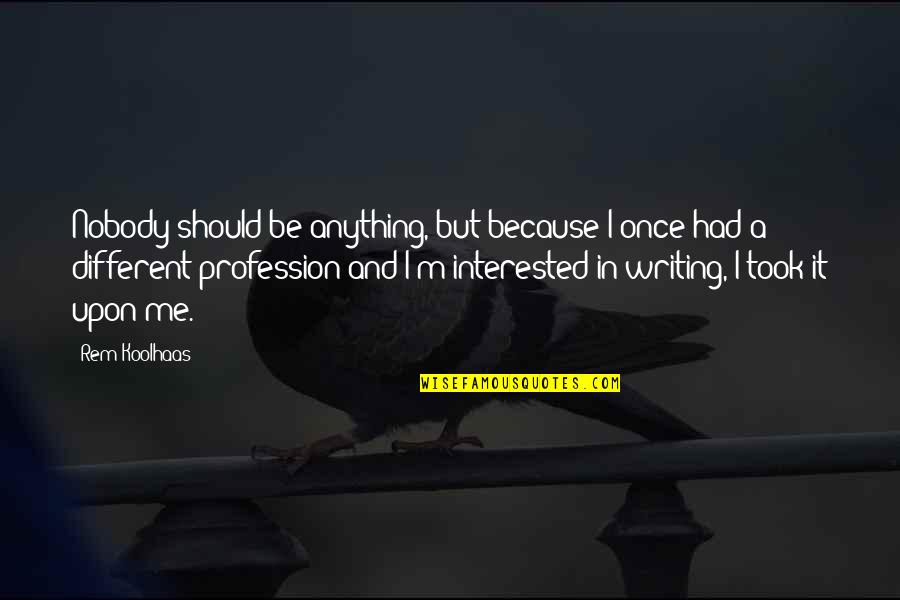 Nobody should be anything, but because I once had a different profession and I'm interested in writing, I took it upon me.

Rem Koolhaas

WISEFAMOUSQUOTES.COM